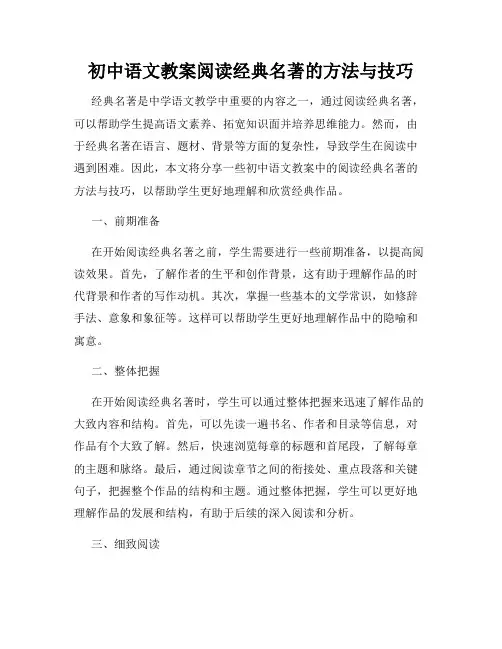 初中语文教案阅读经典名著的方法与技巧

经典名著是中学语文教学中重要的内容之一，通过阅读经典名著，可以帮助学生提高语文素养、拓宽知识面并培养思维能力。然而，由于经典名著在语言、题材、背景等方面的复杂性，导致学生在阅读中遇到困难。因此，本文将分享一些初中语文教案中的阅读经典名著的方法与技巧，以帮助学生更好地理解和欣赏经典作品。

一、前期准备

在开始阅读经典名著之前，学生需要进行一些前期准备，以提高阅读效果。首先，了解作者的生平和创作背景，这有助于理解作品的时代背景和作者的写作动机。其次，掌握一些基本的文学常识，如修辞手法、意象和象征等。这样可以帮助学生更好地理解作品中的隐喻和寓意。

二、整体把握

在开始阅读经典名著时，学生可以通过整体把握来迅速了解作品的大致内容和结构。首先，可以先读一遍书名、作者和目录等信息，对作品有个大致了解。然后，快速浏览每章的标题和首尾段，了解每章的主题和脉络。最后，通过阅读章节之间的衔接处、重点段落和关键句子，把握整个作品的结构和主题。通过整体把握，学生可以更好地理解作品的发展和结构，有助于后续的深入阅读和分析。

三、细致阅读